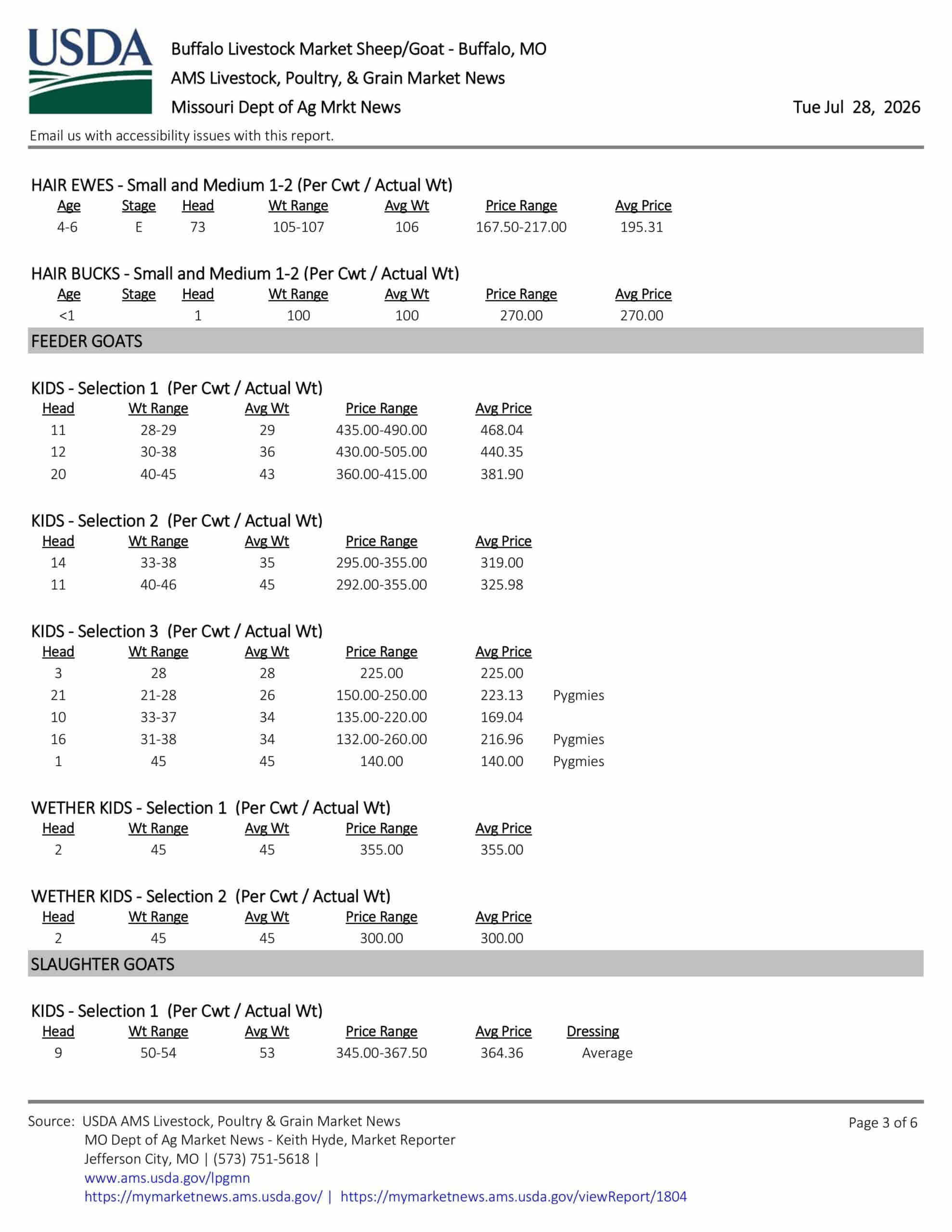 USDA

Buffalo Livestock Market Sheep/Goat - Buffalo, MO
AMS Livestock, Poultry, & Grain Market News
Missouri Dept of Ag Mrkt News

Tue Jul 28, 2026

Email us with accessibility issues with this report.

HAIR EWES - Small and Medium 1-2 (Per Cwt / Actual Wt)

| Age | Stage | Head | Wt Range | Avg Wt | Price Range | Avg Price |
|---|---|---|---|---|---|---|
| 4-6 | E | 73 | 105-107 | 106 | 167.50-217.00 | 195.31 |

HAIR BUCKS - Small and Medium 1-2 (Per Cwt / Actual Wt)

| Age | Stage | Head | Wt Range | Avg Wt | Price Range | Avg Price |
|---|---|---|---|---|---|---|
| <1 | | 1 | 100 | 100 | 270.00 | 270.00 |

FEEDER GOATS

KIDS - Selection 1 (Per Cwt / Actual Wt)

| Head | Wt Range | Avg Wt | Price Range | Avg Price |
|---|---|---|---|---|
| 11 | 28-29 | 29 | 435.00-490.00 | 468.04 |
| 12 | 30-38 | 36 | 430.00-505.00 | 440.35 |
| 20 | 40-45 | 43 | 360.00-415.00 | 381.90 |

KIDS - Selection 2 (Per Cwt / Actual Wt)

| Head | Wt Range | Avg Wt | Price Range | Avg Price |
|---|---|---|---|---|
| 14 | 33-38 | 35 | 295.00-355.00 | 319.00 |
| 11 | 40-46 | 45 | 292.00-355.00 | 325.98 |

KIDS - Selection 3 (Per Cwt / Actual Wt)

| Head | Wt Range | Avg Wt | Price Range | Avg Price | |
|---|---|---|---|---|---|
| 3 | 28 | 28 | 225.00 | 225.00 | |
| 21 | 21-28 | 26 | 150.00-250.00 | 223.13 | Pygmies |
| 10 | 33-37 | 34 | 135.00-220.00 | 169.04 | |
| 16 | 31-38 | 34 | 132.00-260.00 | 216.96 | Pygmies |
| 1 | 45 | 45 | 140.00 | 140.00 | Pygmies |

WETHER KIDS - Selection 1 (Per Cwt / Actual Wt)

| Head | Wt Range | Avg Wt | Price Range | Avg Price |
|---|---|---|---|---|
| 2 | 45 | 45 | 355.00 | 355.00 |

WETHER KIDS - Selection 2 (Per Cwt / Actual Wt)

| Head | Wt Range | Avg Wt | Price Range | Avg Price |
|---|---|---|---|---|
| 2 | 45 | 45 | 300.00 | 300.00 |

SLAUGHTER GOATS

KIDS - Selection 1 (Per Cwt / Actual Wt)

| Head | Wt Range | Avg Wt | Price Range | Avg Price | Dressing |
|---|---|---|---|---|---|
| 9 | 50-54 | 53 | 345.00-367.50 | 364.36 | Average |

Source: USDA AMS Livestock, Poultry & Grain Market News
MO Dept of Ag Market News - Keith Hyde, Market Reporter
Jefferson City, MO | (573) 751-5618 |
www.ams.usda.gov/lpgmn
https://mymarketnews.ams.usda.gov/ | https://mymarketnews.ams.usda.gov/viewReport/1804

Page 3 of 6